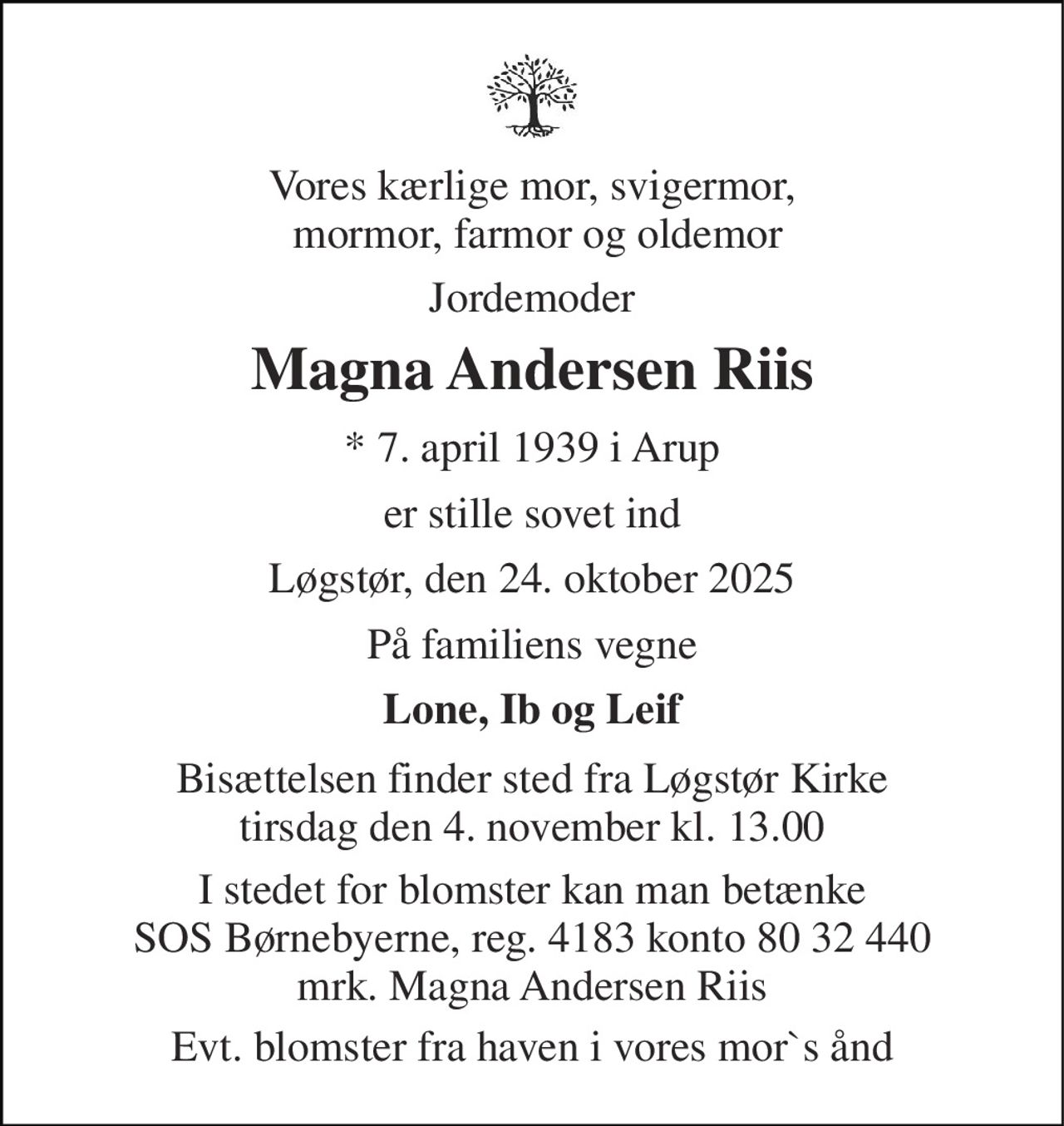 Vores kærlige mor, svigermor, mormor, farmor og oldemor

Jordemoder

Magna Andersen Riis

* 7. april 1939 i Arup

er stille sovet ind

Løgstør, den 24. oktober 2025

På familiens vegne

Lone, Ib og Leif

Bisættelsen finder sted fra Løgstør Kirke tirsdag den 4. november kl. 13.00

I stedet for blomster kan man betænke SOS Børnebyerne, reg. 4183 konto 80 32 440 mrk. Magna Andersen Riis

Evt. blomster fra haven i vores mor`s ånd